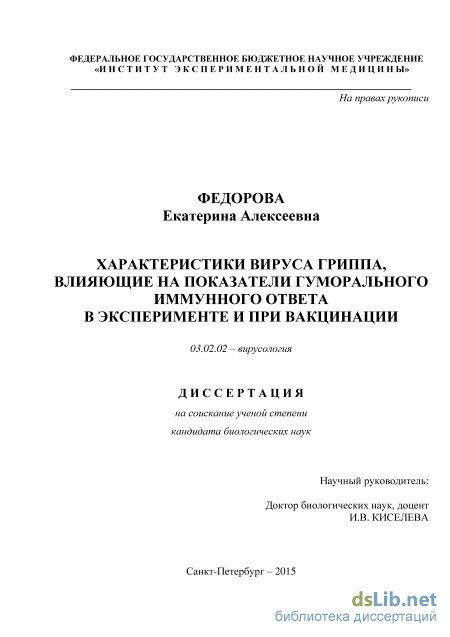 ФЕДЕРАЛЬНОЕ ГОСУДАРСТВЕННОЕ БЮДЖЕТНОЕ НАУЧНОЕ УЧРЕЖДЕНИЕ
«ИНСТИТУТ ЭКСПЕРИМЕНТАЛЬНОЙ МЕДИЦИНЫ»

На правах рукописи

ФЕДОРОВА
Екатерина Алексеевна

ХАРАКТЕРИСТИКИ ВИРУСА ГРИППА, ВЛИЯЮЩИЕ НА ПОКАЗАТЕЛИ ГУМОРАЛЬНОГО ИММУННОГО ОТВЕТА В ЭКСПЕРИМЕНТЕ И ПРИ ВАКЦИНАЦИИ

03.02.02 – вирусология

ДИССЕРТАЦИЯ

на соискание ученой степени
кандидата биологических наук

Научный руководитель:

Доктор биологических наук, доцент
И.В. КИСЕЛЕВА

Санкт-Петербург – 2015

dsLib.net
библиотека диссертаций